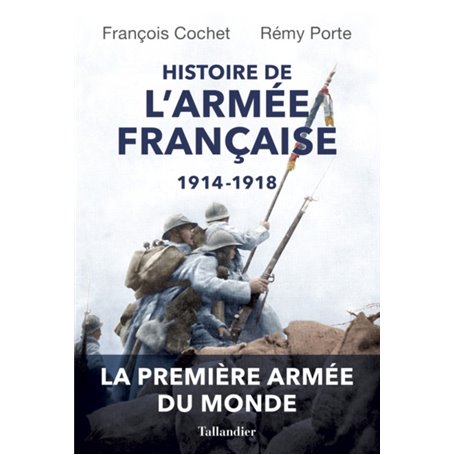 François Cochet Rémy Porte

HISTOIRE DE
L'ARMÉE
FRANÇAISE
1914-1918

LA PREMIÈRE ARMÉE
DU MONDE

Tallandier